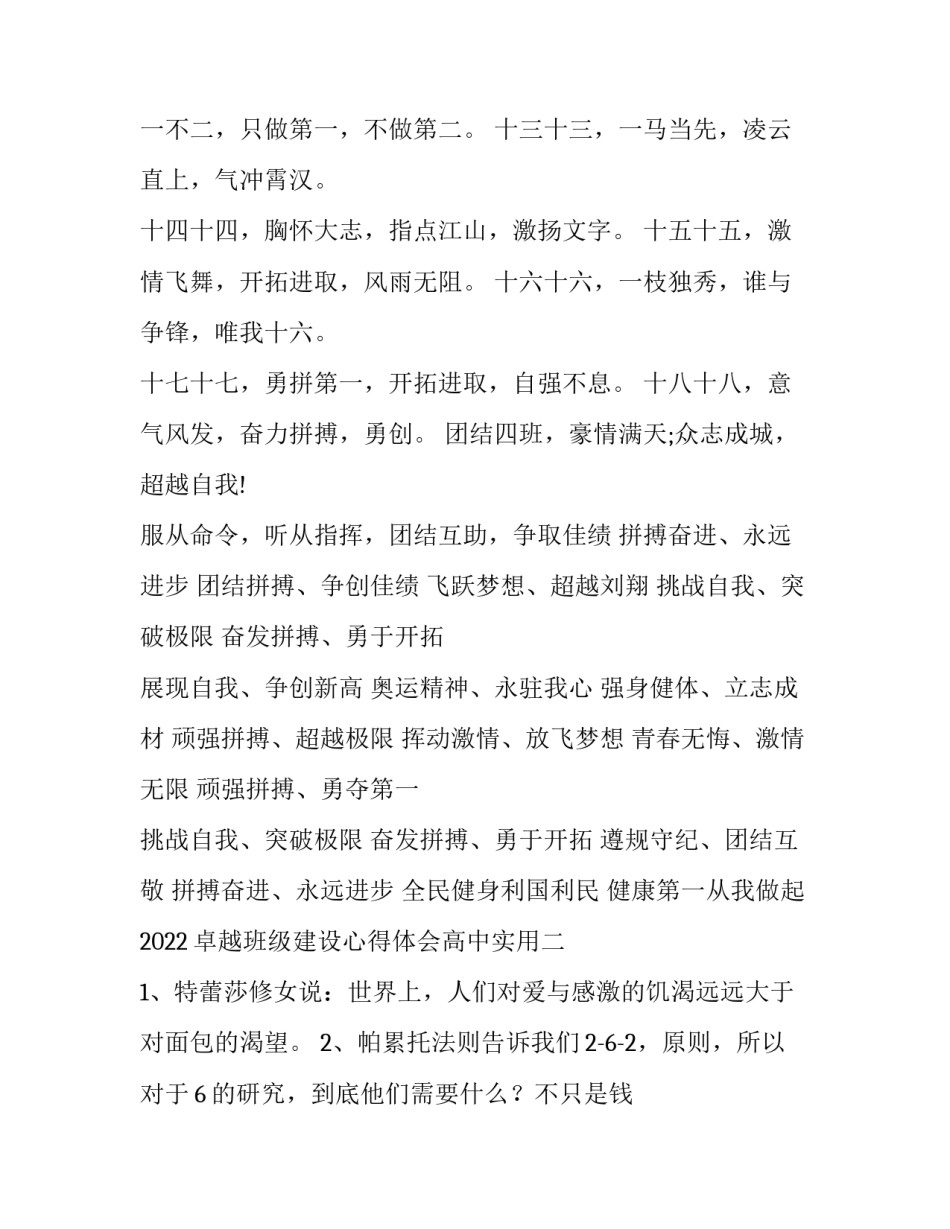 一不二，只做第一，不做第二。 十三十三，一马当先，凌云直上，气冲霄汉。

十四十四，胸怀大志，指点江山，激扬文字。 十五十五，激情飞舞，开拓进取，风雨无阻。 十六十六，一枝独秀，谁与争锋，唯我十六。

十七十七，勇拼第一，开拓进取，自强不息。 十八十八，意气风发，奋力拼搏，勇创。 团结四班，豪情满天;众志成城，超越自我!

服从命令，听从指挥，团结互助，争取佳绩 拼搏奋进、永远进步 团结拼搏、争创佳绩 飞跃梦想、超越刘翔 挑战自我、突破极限 奋发拼搏、勇于开拓

展现自我、争创新高 奥运精神、永驻我心 强身健体、立志成材 顽强拼搏、超越极限 挥动激情、放飞梦想 青春无悔、激情无限 顽强拼搏、勇夺第一

挑战自我、突破极限 奋发拼搏、勇于开拓 遵规守纪、团结互敬 拼搏奋进、永远进步 全民健身利国利民 健康第一从我做起

2022 卓越班级建设心得体会高中实用二

1、特蕾莎修女说：世界上，人们对爱与感激的饥渴远远大于对面包的渴望。 2、帕累托法则告诉我们 2-6-2，原则，所以对于 6 的研究，到底他们需要什么？不只是钱